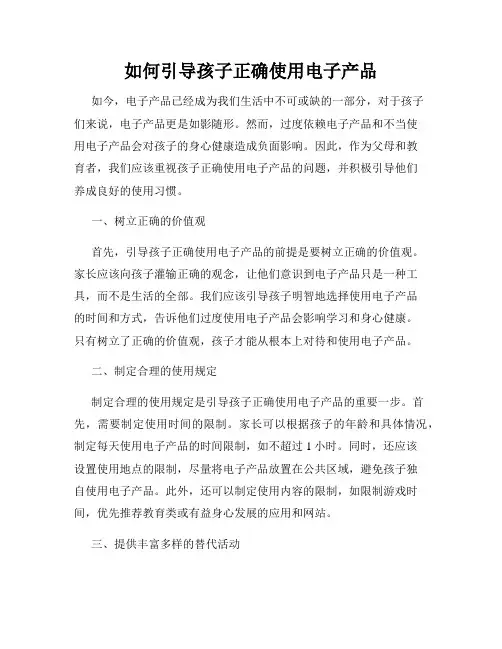 如何引导孩子正确使用电子产品

如今，电子产品已经成为我们生活中不可或缺的一部分，对于孩子们来说，电子产品更是如影随形。然而，过度依赖电子产品和不当使用电子产品会对孩子的身心健康造成负面影响。因此，作为父母和教育者，我们应该重视孩子正确使用电子产品的问题，并积极引导他们养成良好的使用习惯。

一、树立正确的价值观

首先，引导孩子正确使用电子产品的前提是要树立正确的价值观。家长应该向孩子灌输正确的观念，让他们意识到电子产品只是一种工具，而不是生活的全部。我们应该引导孩子明智地选择使用电子产品的时间和方式，告诉他们过度使用电子产品会影响学习和身心健康。只有树立了正确的价值观，孩子才能从根本上对待和使用电子产品。

二、制定合理的使用规定

制定合理的使用规定是引导孩子正确使用电子产品的重要一步。首先，需要制定使用时间的限制。家长可以根据孩子的年龄和具体情况，制定每天使用电子产品的时间限制，如不超过1小时。同时，还应该设置使用地点的限制，尽量将电子产品放置在公共区域，避免孩子独自使用电子产品。此外，还可以制定使用内容的限制，如限制游戏时间，优先推荐教育类或有益身心发展的应用和网站。

三、提供丰富多样的替代活动